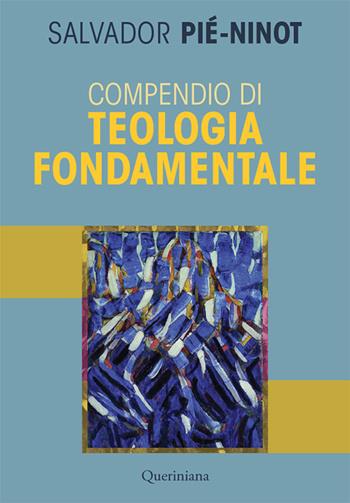 SALVADOR PIÉ-NINOT

COMPENDIO DI
TEOLOGIA
FONDAMENTALE

Queriniana